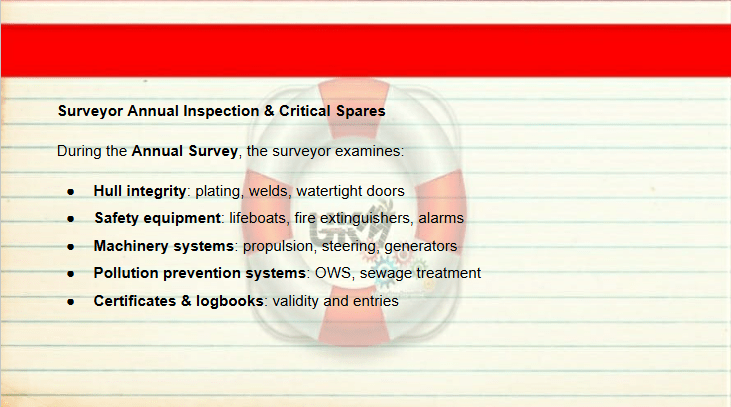 Surveyor Annual Inspection & Critical Spares

During the Annual Survey, the surveyor examines:

• Hull integrity: plating, welds, watertight doors
• Safety equipment: lifeboats, fire extinguishers, alarms
• Machinery systems: propulsion, steering, generators
• Pollution prevention systems: OWS, sewage treatment
• Certificates & logbooks: validity and entries